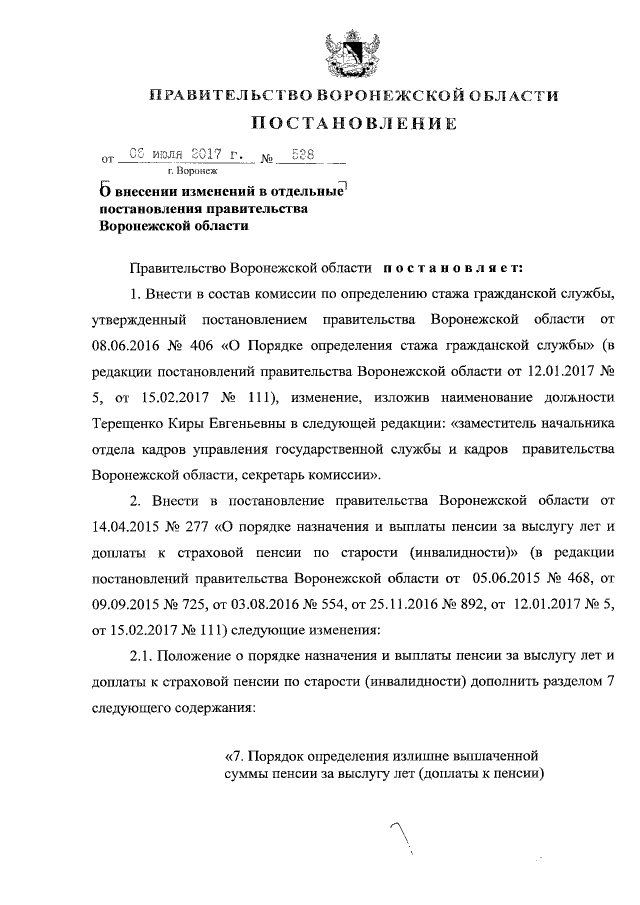 ПРАВИТЕЛЬСТВО ВОРОНЕЖСКОЙ ОБЛАСТИ

ПОСТАНОВЛЕНИЕ

от 06 июля 2017 г. № 528

г. Воронеж

О внесении изменений в отдельные постановления правительства Воронежской области

Правительство Воронежской области постановляет:

1. Внести в состав комиссии по определению стажа гражданской службы, утвержденный постановлением правительства Воронежской области от 08.06.2016 № 406 «О Порядке определения стажа гражданской службы» (в редакции постановлений правительства Воронежской области от 12.01.2017 № 5, от 15.02.2017 № 111), изменение, изложив наименование должности Терещенко Киры Евгеньевны в следующей редакции: «заместитель начальника отдела кадров управления государственной службы и кадров правительства Воронежской области, секретарь комиссии».

2. Внести в постановление правительства Воронежской области от 14.04.2015 № 277 «О порядке назначения и выплаты пенсии за выслугу лет и доплаты к страховой пенсии по старости (инвалидности)» (в редакции постановлений правительства Воронежской области от 05.06.2015 № 468, от 09.09.2015 № 725, от 03.08.2016 № 554, от 25.11.2016 № 892, от 12.01.2017 № 5, от 15.02.2017 № 111) следующие изменения:

2.1. Положение о порядке назначения и выплаты пенсии за выслугу лет и доплаты к страховой пенсии по старости (инвалидности) дополнить разделом 7 следующего содержания:

«7. Порядок определения излишне выплаченной суммы пенсии за выслугу лет (доплаты к пенсии)